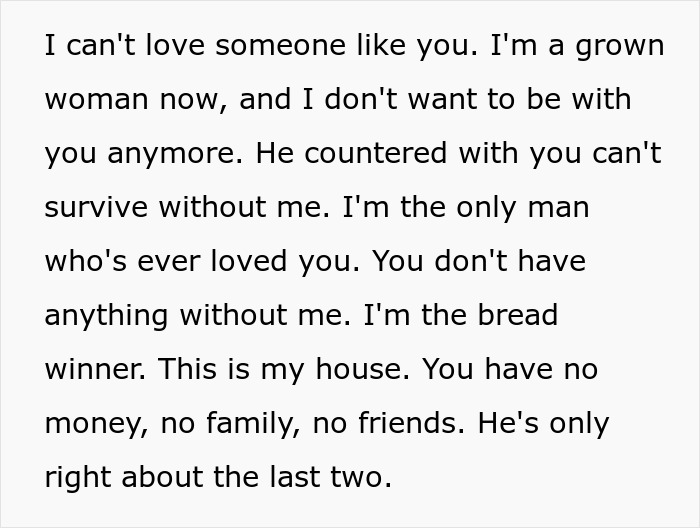 I can't love someone like you. I'm a grown woman now, and I don't want to be with you anymore. He countered with you can't survive without me. I'm the only man who's ever loved you. You don't have anything without me. I'm the bread winner. This is my house. You have no money, no family, no friends. He's only right about the last two.